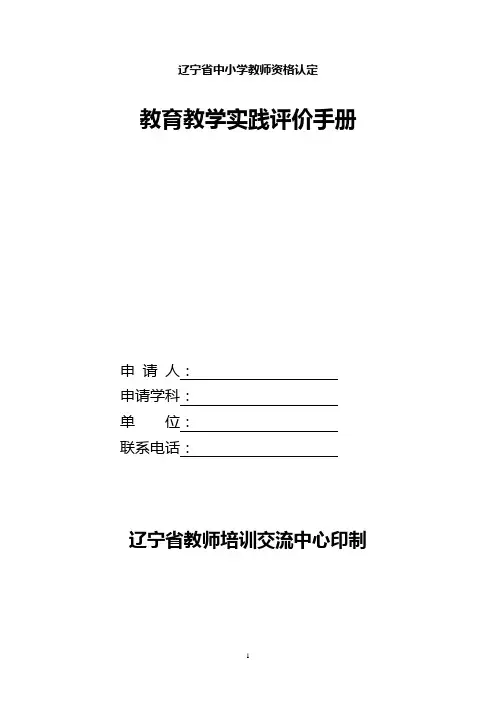 辽宁省中小学教师资格认定

教育教学实践评价手册

申 请 人：____

申请学科：____

单 位：____

联系电话：____

辽宁省教师培训交流中心印制

1